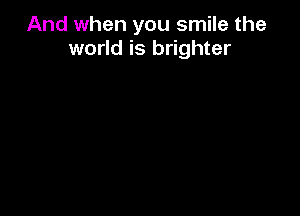 And when you smile the world is brighter